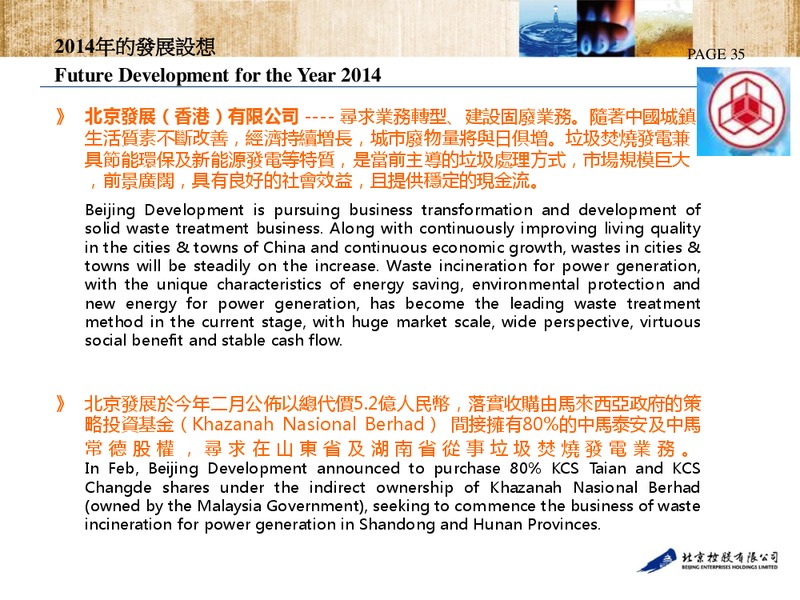 2014年的發展設想

PAGE 35

Future Development for the Year 2014

》 北京發展（香港）有限公司 ---- 尋求業務轉型、建設固廢業務。隨著中國城鎮生活質素不斷改善，經濟持續增長，城市廢物量將與日俱增。垃圾焚燒發電兼具節能環保及新能源發電等特質，是當前主導的垃圾處理方式，市場規模巨大，前景廣闊，具有良好的社會效益，且提供穩定的現金流。

Beijing Development is pursuing business transformation and development of solid waste treatment business. Along with continuously improving living quality in the cities & towns of China and continuous economic growth, wastes in cities & towns will be steadily on the increase. Waste incineration for power generation, with the unique characteristics of energy saving, environmental protection and new energy for power generation, has become the leading waste treatment method in the current stage, with huge market scale, wide perspective, virtuous social benefit and stable cash flow.

》 北京發展於今年二月公佈以總代價5.2億人民幣，落實收購由馬來西亞政府的策略投資基金（Khazanah Nasional Berhad） 間接擁有80%的中馬泰安及中馬常德股權，尋求在山東省及湖南省從事垃圾焚燒發電業務。
In Feb, Beijing Development announced to purchase 80% KCS Taian and KCS Changde shares under the indirect ownership of Khazanah Nasional Berhad (owned by the Malaysia Government), seeking to commence the business of waste incineration for power generation in Shandong and Hunan Provinces.

北京控股有限公司
BEIJING ENTERPRISES HOLDINGS LIMITED